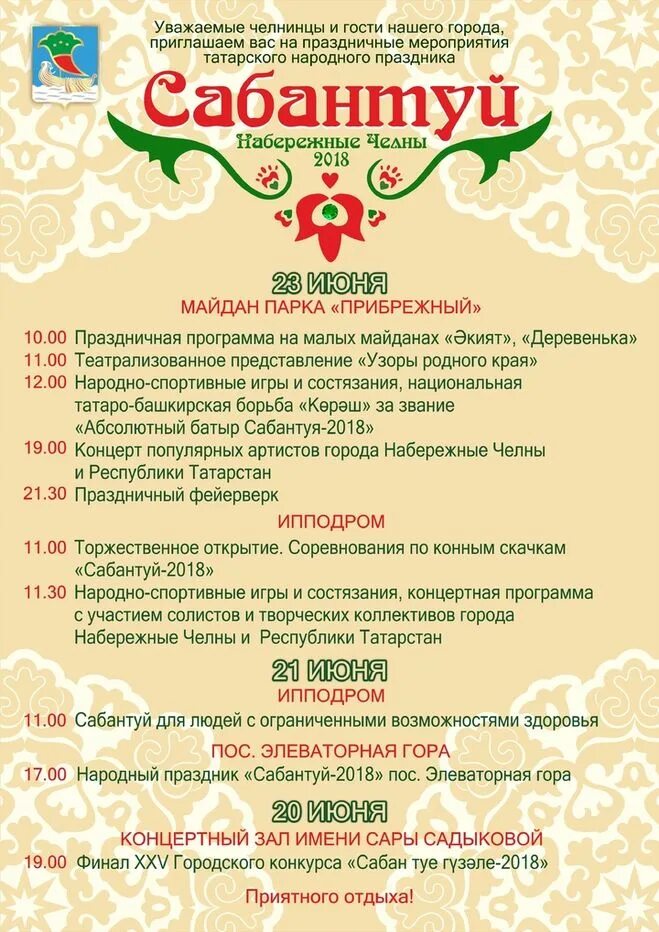 Уважаемые челнинцы и гости нашего города, приглашаем вас на праздничные мероприятия татарского народного праздника

Сабантуй

Набережные Челны
2018

23 ИЮНЯ
МАЙДАН ПАРКА «ПРИБРЕЖНЫЙ»

10.00 Праздничная программа на малых майданах «Әкият», «Деревенька»
11.00 Театрализованное представление «Узоры родного края»
12.00 Народно-спортивные игры и состязания, национальная татаро-башкирская борьба «Көрәш» за звание «Абсолютный батыр Сабантуя-2018»
19.00 Концерт популярных артистов города Набережные Челны и Республики Татарстан
21.30 Праздничный фейерверк

ИППОДРОМ

11.00 Торжественное открытие. Соревнования по конным скачкам «Сабантуй-2018»
11.30 Народно-спортивные игры и состязания, концертная программа с участием солистов и творческих коллективов города Набережные Челны и Республики Татарстан

21 ИЮНЯ
ИППОДРОМ

11.00 Сабантуй для людей с ограниченными возможностями здоровья

ПОС. ЭЛЕВАТОРНАЯ ГОРА

17.00 Народный праздник «Сабантуй-2018» пос. Элеваторная гора

20 ИЮНЯ
КОНЦЕРТНЫЙ ЗАЛ ИМЕНИ САРЫ САДЫКОВОЙ

19.00 Финал XXV Городского конкурса «Сабан туе гүзәле-2018»

Приятного отдыха!